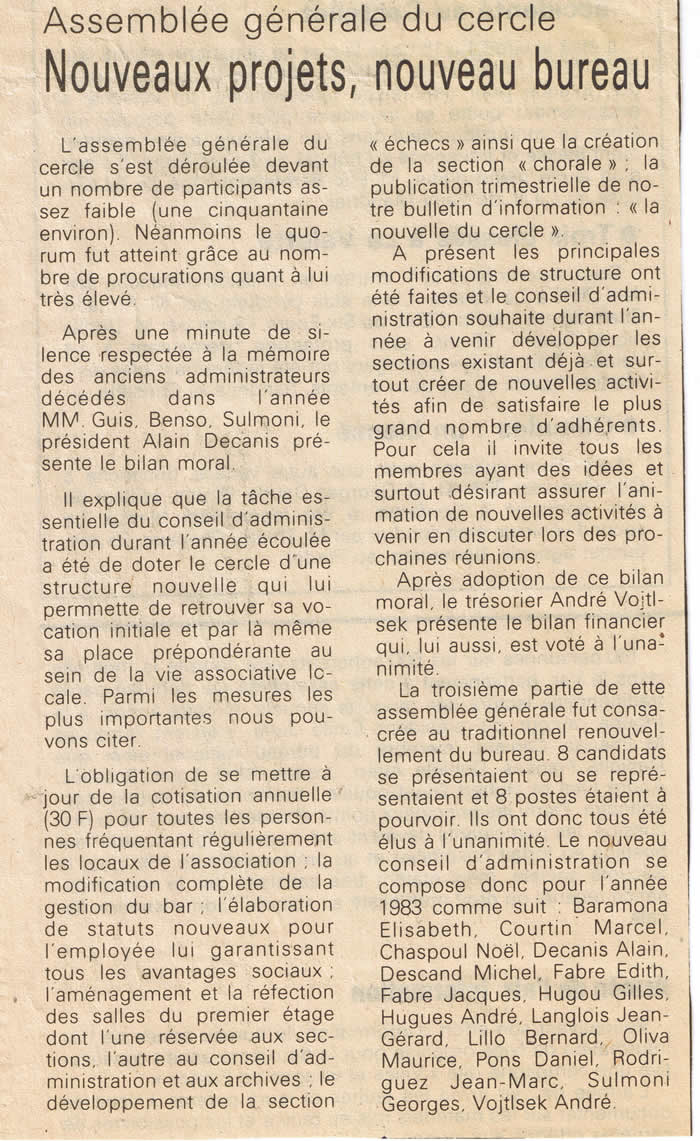 Assemblée générale du cercle

Nouveaux projets, nouveau bureau

L'assemblée générale du cercle s'est déroulée devant un nombre de participants assez faible (une cinquantaine environ). Néanmoins le quorum fut atteint grâce au nombre de procurations quant à lui très élevé.

Après une minute de silence respectée à la mémoire des anciens administrateurs décédés dans l'année MM. Guis, Benso, Sulmoni, le président Alain Decanis présente le bilan moral.

Il explique que la tâche essentielle du conseil d'administration durant l'année écoulée a été de doter le cercle d'une structure nouvelle qui lui permnette de retrouver sa vocation initiale et par là même sa place prépondérante au sein de la vie associative locale. Parmi les mesures les plus importantes nous pouvons citer.

L'obligation de se mettre à jour de la cotisation annuelle (30 F) pour toutes les personnes fréquentant régulièrement les locaux de l'association ; la modification complète de la gestion du bar ; l'élaboration de statuts nouveaux pour l'employée lui garantissant tous les avantages sociaux ; l'aménagement et la réfection des salles du premier étage dont l'une réservée aux sections, l'autre au conseil d'administration et aux archives ; le développement de la section « échecs » ainsi que la création de la section « chorale » ; la publication trimestrielle de notre bulletin d'information : « la nouvelle du cercle ».

A présent les principales modifications de structure ont été faites et le conseil d'administration souhaite durant l'année à venir développer les sections existant déjà et surtout créer de nouvelles activités afin de satisfaire le plus grand nombre d'adhérents. Pour cela il invite tous les membres ayant des idées et surtout désirant assurer l'animation de nouvelles activités à venir en discuter lors des prochaines réunions.

Après adoption de ce bilan moral, le trésorier André Vojtlsek présente le bilan financier qui, lui aussi, est voté à l'unanimité.

La troisième partie de ette assemblée générale fut consacrée au traditionnel renouvellement du bureau. 8 candidats se présentaient ou se représentaient et 8 postes étaient à pourvoir. Ils ont donc tous été élus à l'unanimité. Le nouveau conseil d'administration se compose donc pour l'année 1983 comme suit : Baramona Elisabeth, Courtin Marcel, Chaspoul Noël, Decanis Alain, Descand Michel, Fabre Edith, Fabre Jacques, Hugou Gilles, Hugues André, Langlois Jean-Gérard, Lillo Bernard, Oliva Maurice, Pons Daniel, Rodriguez Jean-Marc, Sulmoni Georges, Vojtlsek André.